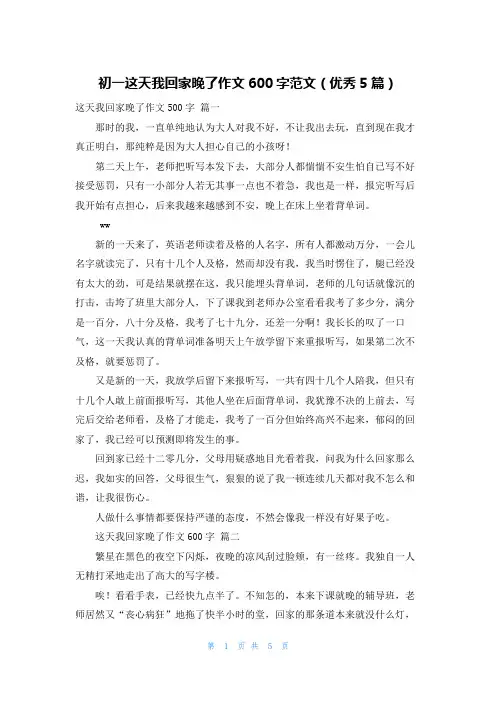 初一这天我回家晚了作文 600 字范文（优秀 5 篇）

这天我回家晚了作文 500 字 篇一

那时的我，一直单纯地认为大人对我不好，不让我出去玩，直到现在我才真正明白，那纯粹是因为大人担心自己的小孩呀！

第二天上午，老师把听写本发下去，大部分人都惴惴不安生怕自己写不好接受惩罚，只有一小部分人若无其事一点也不着急，我也是一样，报完听写后我开始有点担心，后来我越来越感到不安，晚上在床上坐着背单词。

ww

新的一天来了，英语老师读着及格的人名字，所有人都激动万分，一会儿名字就读完了，只有十几个人及格，然而却没有我，我当时愣住了，腿已经没有太大的劲，可是结果就摆在这，我只能埋头背单词，老师的几句话就像沉的打击，击垮了班里大部分人，下了课我到老师办公室看看我考了多少分，满分是一百分，八十分及格，我考了七十九分，还差一分啊！我长长的叹了一口气，这一天我认真的背单词准备明天上午放学留下来重报听写，如果第二次不及格，就要惩罚了。

又是新的一天，我放学后留下来报听写，一共有四十几个人陪我，但只有十几个人敢上前面报听写，其他人坐在后面背单词，我犹豫不决的上前去，写完后交给老师看，及格了才能走，我考了一百分但始终高兴不起来，郁闷的回家了，我已经可以预测即将发生的事。

回到家已经十二零几分，父母用疑惑地目光看着我，问我为什么回家那么迟，我如实的回答，父母很生气，狠狠的说了我一顿连续几天都对我不怎么和谐，让我很伤心。

人做什么事情都要保持严谨的态度，不然会像我一样没有好果子吃。

这天我回家晚了作文 600 字 篇二

繁星在黑色的夜空下闪烁，夜晚的凉风刮过脸颊，有一丝疼。我独自一人无精打采地走出了高大的写字楼。

唉！看看手表，已经快九点半了。不知怎的，本来下课就晚的辅导班，老师居然又“丧心病狂”地拖了快半小时的堂，回家的那条道本来就没什么灯，

第 1 页 共 5 页